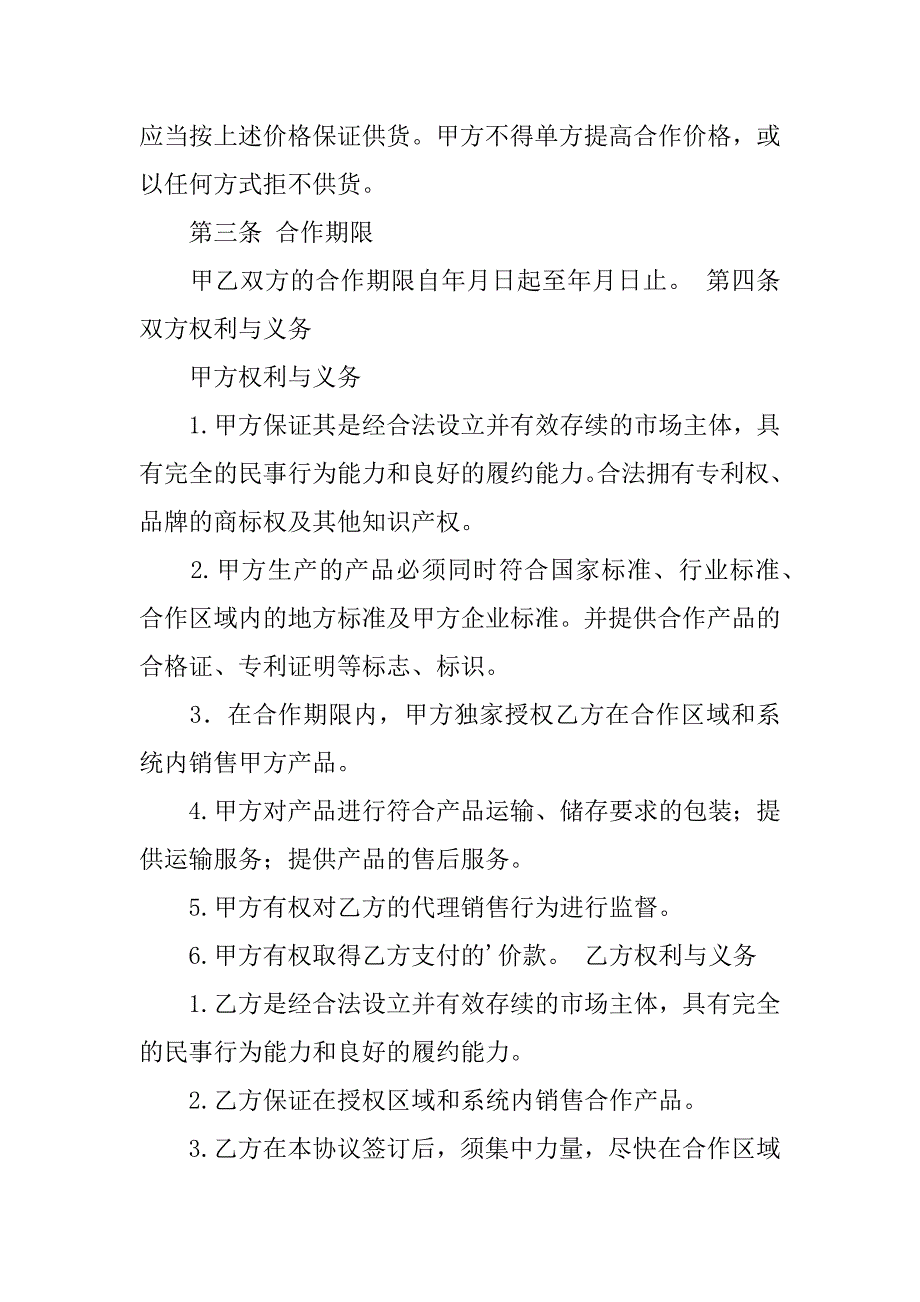 应当按上述价格保证供货。甲方不得单方提高合作价格，或以任何方式拒不供货。

第三条 合作期限

甲乙双方的合作期限自年月日起至年月日止。 第四条 双方权利与义务

甲方权利与义务

1.甲方保证其是经合法设立并有效存续的市场主体，具有完全的民事行为能力和良好的履约能力。合法拥有专利权、品牌的商标权及其他知识产权。

2.甲方生产的产品必须同时符合国家标准、行业标准、合作区域内的地方标准及甲方企业标准。并提供合作产品的合格证、专利证明等标志、标识。

3．在合作期限内，甲方独家授权乙方在合作区域和系统内销售甲方产品。

4.甲方对产品进行符合产品运输、储存要求的包装；提供运输服务；提供产品的售后服务。

5.甲方有权对乙方的代理销售行为进行监督。

6.甲方有权取得乙方支付的’价款。 乙方权利与义务

1.乙方是经合法设立并有效存续的市场主体，具有完全的民事行为能力和良好的履约能力。

2.乙方保证在授权区域和系统内销售合作产品。

3.乙方在本协议签订后，须集中力量，尽快在合作区域